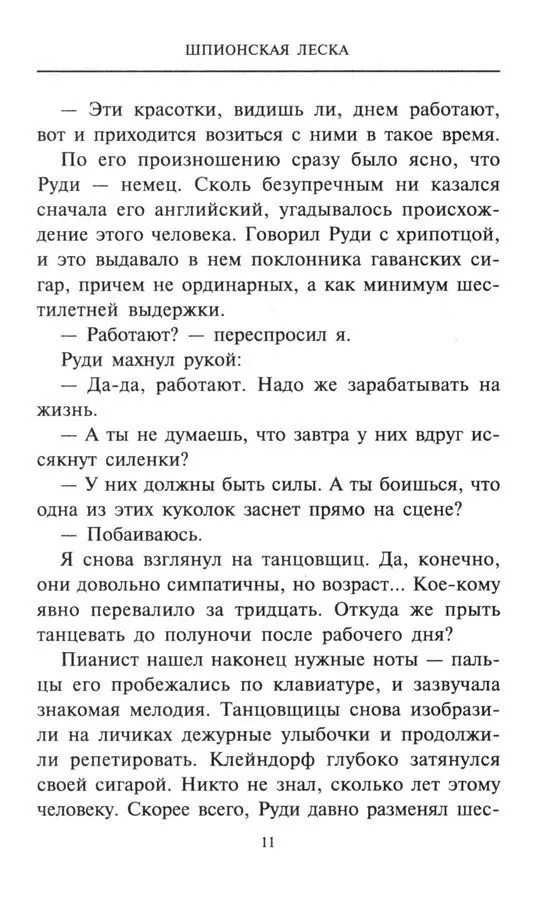 ШПИОНСКАЯ ЛЕСКА

— Эти красотки, видишь ли, днем работают, вот и приходится возиться с ними в такое время.

По его произношению сразу было ясно, что Руди — немец. Сколь безупречным ни казался сначала его английский, угадывалось происхождение этого человека. Говорил Руди с хрипотцой, и это выдавало в нем поклонника гаванских сигар, причем не ординарных, а как минимум шестилетней выдержки.

— Работают? — переспросил я.

Руди махнул рукой:

— Да-да, работают. Надо же зарабатывать на жизнь.

— А ты не думаешь, что завтра у них вдруг иссякнут силенки?

— У них должны быть силы. А ты боишься, что одна из этих куколок заснет прямо на сцене?

— Побаиваюсь.

Я снова взглянул на танцовщиц. Да, конечно, они довольно симпатичны, но возраст... Кое-кому явно перевалило за тридцать. Откуда же прыть танцевать до полуночи после рабочего дня?

Пианист нашел наконец нужные ноты — пальцы его пробежались по клавиатуре, и зазвучала знакомая мелодия. Танцовщицы снова изобразили на личиках дежурные улыбочки и продолжили репетировать. Клейндорф глубоко затянулся своей сигарой. Никто не знал, сколько лет этому человеку. Скорее всего, Руди давно разменял шес-

11